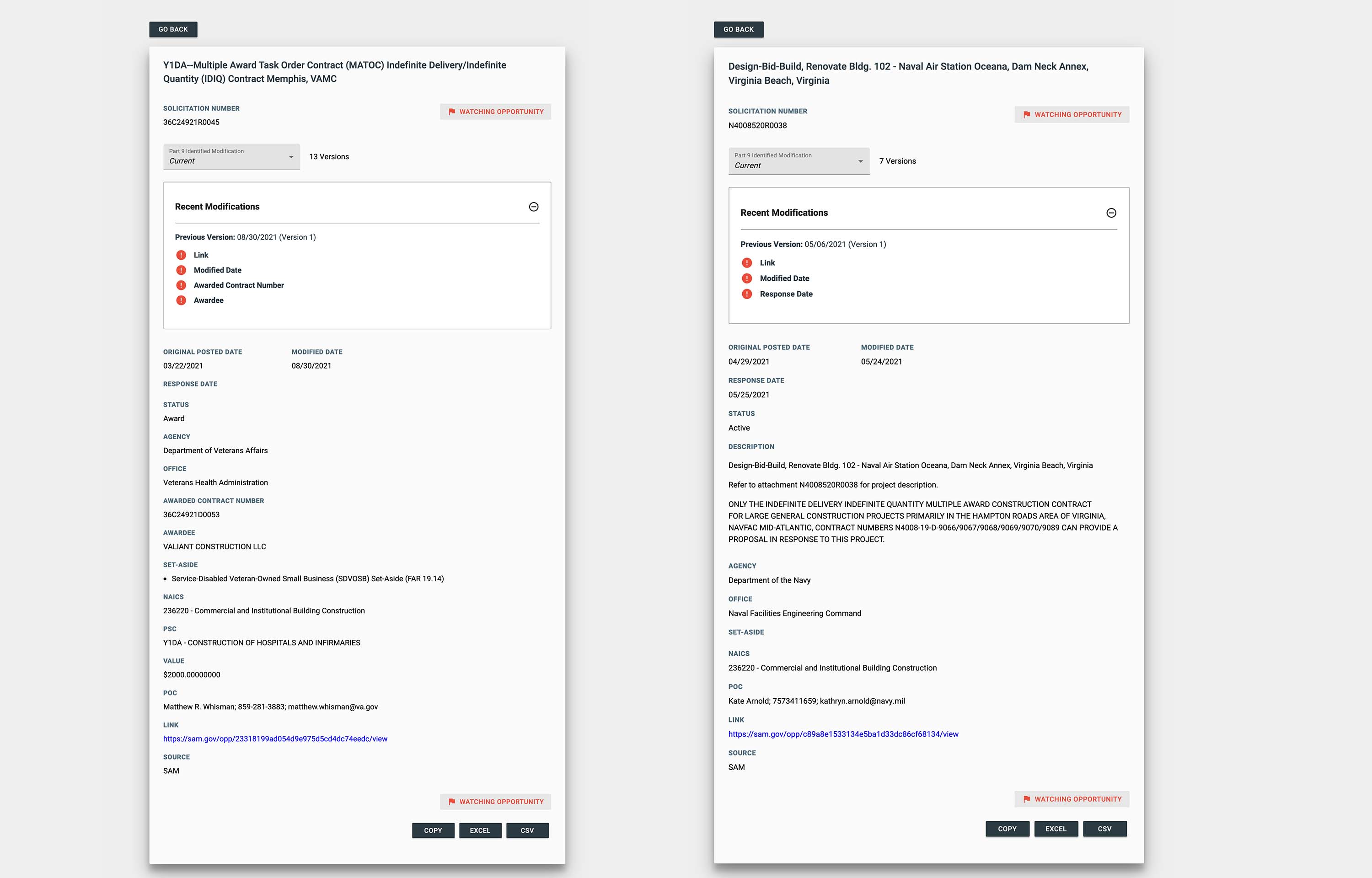 GO BACK

Y1DA--Multiple Award Task Order Contract (MATOC) Indefinite Delivery/Indefinite Quantity (IDIQ) Contract Memphis, VAMC

SOLICITATION NUMBER
36C24921R0045

WATCHING OPPORTUNITY

Part 9 Identified Modification
Current

13 Versions

Recent Modifications

Previous Version: 08/30/2021 (Version 1)
Link
Modified Date
Awarded Contract Number
Awardee

ORIGINAL POSTED DATE
03/22/2021

MODIFIED DATE
08/30/2021

RESPONSE DATE

STATUS
Award

AGENCY
Department of Veterans Affairs

OFFICE
Veterans Health Administration

AWARDED CONTRACT NUMBER
36C24921D0053

AWARDEE
VALIANT CONSTRUCTION LLC

SET-ASIDE
• Service-Disabled Veteran-Owned Small Business (SDVOSB) Set-Aside (FAR 19.14)

NAICS
236220 - Commercial and Institutional Building Construction

PSC
Y1DA - CONSTRUCTION OF HOSPITALS AND INFIRMARIES

VALUE
$2000.00000000

POC
Matthew R. Whisman; 859-281-3883; matthew.whisman@va.gov

LINK
https://sam.gov/opp/23318199ad054d9e975d5cd4dc74eedc/view

SOURCE
SAM

WATCHING OPPORTUNITY

COPY EXCEL CSV

GO BACK

Design-Bid-Build, Renovate Bldg. 102 - Naval Air Station Oceana, Dam Neck Annex, Virginia Beach, Virginia

SOLICITATION NUMBER
N4008520R0038

WATCHING OPPORTUNITY

Part 9 Identified Modification
Current

7 Versions

Recent Modifications

Previous Version: 05/06/2021 (Version 1)
Link
Modified Date
Response Date

ORIGINAL POSTED DATE
04/29/2021

MODIFIED DATE
05/24/2021

RESPONSE DATE
05/25/2021

STATUS
Active

DESCRIPTION
Design-Bid-Build, Renovate Bldg. 102 - Naval Air Station Oceana, Dam Neck Annex, Virginia Beach, Virginia

Refer to attachment N4008520R0038 for project description.

ONLY THE INDEFINITE DELIVERY INDEFINITE QUANTITY MULTIPLE AWARD CONSTRUCTION CONTRACT FOR LARGE GENERAL CONSTRUCTION PROJECTS PRIMARILY IN THE HAMPTON ROADS AREA OF VIRGINIA, NAVFAC MID-ATLANTIC, CONTRACT NUMBERS N4008-19-D-9066/9067/9068/9069/9070/9089 CAN PROVIDE A PROPOSAL IN RESPONSE TO THIS PROJECT.

AGENCY
Department of the Navy

OFFICE
Naval Facilities Engineering Command

SET-ASIDE

NAICS
236220 - Commercial and Institutional Building Construction

POC
Kate Arnold; 7573411659; kathryn.arnold@navy.mil

LINK
https://sam.gov/opp/c89a8e1533134e5ba1d33dc86cf68134/view

SOURCE
SAM

WATCHING OPPORTUNITY

COPY EXCEL CSV